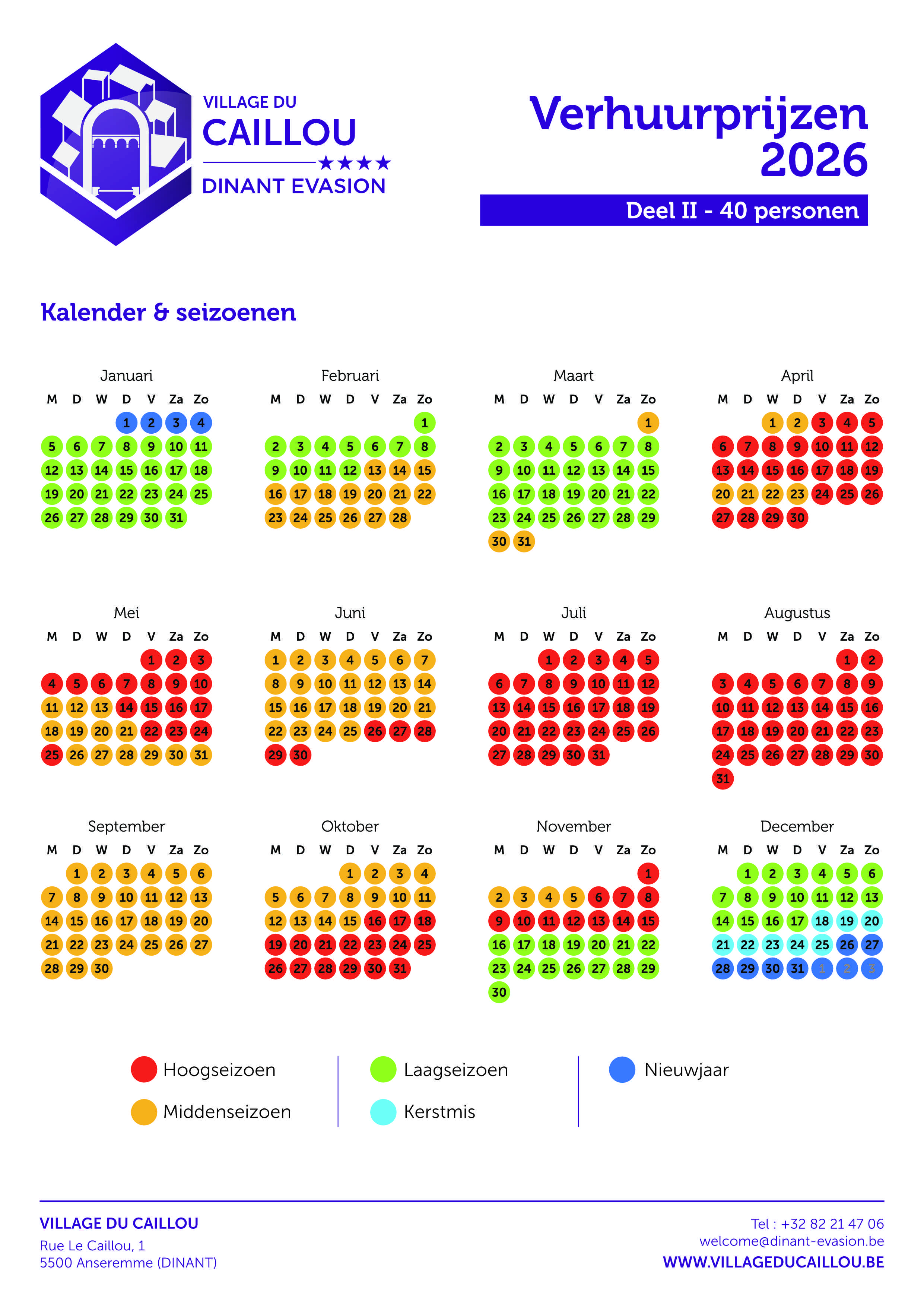 VILLAGE DU
CAILLOU
★★★★
DINANT EVASION

Verhuurprijzen
2026

Deel II - 40 personen

Kalender & seizoenen

Januari
| M | D | W | D | V | Za | Zo |
|---|---|---|---|---|---|---|
|  |  |  | 1 | 2 | 3 | 4 |
| 5 | 6 | 7 | 8 | 9 | 10 | 11 |
| 12 | 13 | 14 | 15 | 16 | 17 | 18 |
| 19 | 20 | 21 | 22 | 23 | 24 | 25 |
| 26 | 27 | 28 | 29 | 30 | 31 |  |

Februari
| M | D | W | D | V | Za | Zo |
|---|---|---|---|---|---|---|
|  |  |  |  |  |  | 1 |
| 2 | 3 | 4 | 5 | 6 | 7 | 8 |
| 9 | 10 | 11 | 12 | 13 | 14 | 15 |
| 16 | 17 | 18 | 19 | 20 | 21 | 22 |
| 23 | 24 | 25 | 26 | 27 | 28 |  |

Maart
| M | D | W | D | V | Za | Zo |
|---|---|---|---|---|---|---|
|  |  |  |  |  |  | 1 |
| 2 | 3 | 4 | 5 | 6 | 7 | 8 |
| 9 | 10 | 11 | 12 | 13 | 14 | 15 |
| 16 | 17 | 18 | 19 | 20 | 21 | 22 |
| 23 | 24 | 25 | 26 | 27 | 28 | 29 |
| 30 | 31 |  |  |  |  |  |

April
| M | D | W | D | V | Za | Zo |
|---|---|---|---|---|---|---|
|  |  | 1 | 2 | 3 | 4 | 5 |
| 6 | 7 | 8 | 9 | 10 | 11 | 12 |
| 13 | 14 | 15 | 16 | 17 | 18 | 19 |
| 20 | 21 | 22 | 23 | 24 | 25 | 26 |
| 27 | 28 | 29 | 30 |  |  |  |

Mei
| M | D | W | D | V | Za | Zo |
|---|---|---|---|---|---|---|
|  |  |  |  | 1 | 2 | 3 |
| 4 | 5 | 6 | 7 | 8 | 9 | 10 |
| 11 | 12 | 13 | 14 | 15 | 16 | 17 |
| 18 | 19 | 20 | 21 | 22 | 23 | 24 |
| 25 | 26 | 27 | 28 | 29 | 30 | 31 |

Juni
| M | D | W | D | V | Za | Zo |
|---|---|---|---|---|---|---|
| 1 | 2 | 3 | 4 | 5 | 6 | 7 |
| 8 | 9 | 10 | 11 | 12 | 13 | 14 |
| 15 | 16 | 17 | 18 | 19 | 20 | 21 |
| 22 | 23 | 24 | 25 | 26 | 27 | 28 |
| 29 | 30 |  |  |  |  |  |

Juli
| M | D | W | D | V | Za | Zo |
|---|---|---|---|---|---|---|
|  |  | 1 | 2 | 3 | 4 | 5 |
| 6 | 7 | 8 | 9 | 10 | 11 | 12 |
| 13 | 14 | 15 | 16 | 17 | 18 | 19 |
| 20 | 21 | 22 | 23 | 24 | 25 | 26 |
| 27 | 28 | 29 | 30 | 31 |  |  |

Augustus
| M | D | W | D | V | Za | Zo |
|---|---|---|---|---|---|---|
|  |  |  |  |  | 1 | 2 |
| 3 | 4 | 5 | 6 | 7 | 8 | 9 |
| 10 | 11 | 12 | 13 | 14 | 15 | 16 |
| 17 | 18 | 19 | 20 | 21 | 22 | 23 |
| 24 | 25 | 26 | 27 | 28 | 29 | 30 |
| 31 |  |  |  |  |  |  |

September
| M | D | W | D | V | Za | Zo |
|---|---|---|---|---|---|---|
|  | 1 | 2 | 3 | 4 | 5 | 6 |
| 7 | 8 | 9 | 10 | 11 | 12 | 13 |
| 14 | 15 | 16 | 17 | 18 | 19 | 20 |
| 21 | 22 | 23 | 24 | 25 | 26 | 27 |
| 28 | 29 | 30 |  |  |  |  |

Oktober
| M | D | W | D | V | Za | Zo |
|---|---|---|---|---|---|---|
|  |  |  | 1 | 2 | 3 | 4 |
| 5 | 6 | 7 | 8 | 9 | 10 | 11 |
| 12 | 13 | 14 | 15 | 16 | 17 | 18 |
| 19 | 20 | 21 | 22 | 23 | 24 | 25 |
| 26 | 27 | 28 | 29 | 30 | 31 |  |

November
| M | D | W | D | V | Za | Zo |
|---|---|---|---|---|---|---|
|  |  |  |  |  |  | 1 |
| 2 | 3 | 4 | 5 | 6 | 7 | 8 |
| 9 | 10 | 11 | 12 | 13 | 14 | 15 |
| 16 | 17 | 18 | 19 | 20 | 21 | 22 |
| 23 | 24 | 25 | 26 | 27 | 28 | 29 |
| 30 |  |  |  |  |  |  |

December
| M | D | W | D | V | Za | Zo |
|---|---|---|---|---|---|---|
|  | 1 | 2 | 3 | 4 | 5 | 6 |
| 7 | 8 | 9 | 10 | 11 | 12 | 13 |
| 14 | 15 | 16 | 17 | 18 | 19 | 20 |
| 21 | 22 | 23 | 24 | 25 | 26 | 27 |
| 28 | 29 | 30 | 31 | 1 | 2 | 3 |

Hoogseizoen
Middenseizoen
Laagseizoen
Kerstmis
Nieuwjaar

VILLAGE DU CAILLOU
Rue Le Caillou, 1
5500 Anseremme (DINANT)

Tel : +32 82 21 47 06
welcome@dinant-evasion.be
WWW.VILLAGEDUCAILLOU.BE